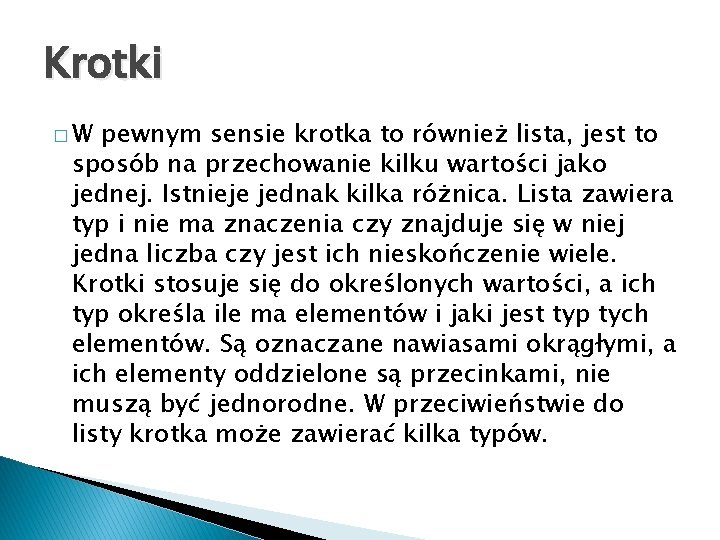 Krotki

□ W pewnym sensie krotka to również lista, jest to sposób na przechowanie kilku wartości jako jednej. Istnieje jednak kilka różnica. Lista zawiera typ i nie ma znaczenia czy znajduje się w niej jedna liczba czy jest ich nieskończenie wiele. Krotki stosuje się do określonych wartości, a ich typ określa ile ma elementów i jaki jest typ tych elementów. Są oznaczane nawiasami okrągłymi, a ich elementy oddzielone są przecinkami, nie muszą być jednorodne. W przeciwieństwie do listy krotka może zawierać kilka typów.